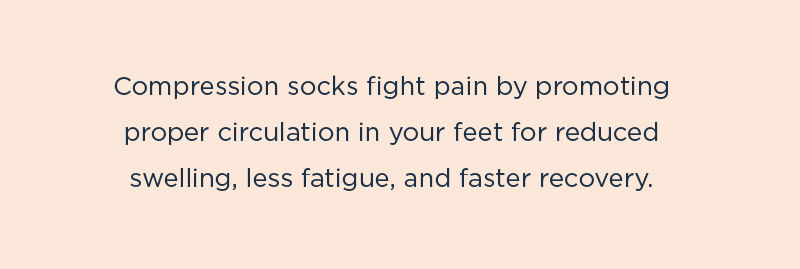 Compression socks fight pain by promoting proper circulation in your feet for reduced swelling, less fatigue, and faster recovery.